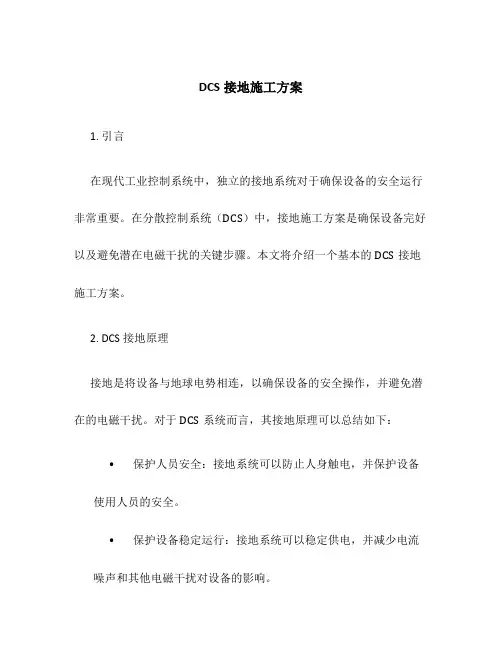 DCS 接地施工方案

1. 引言

在现代工业控制系统中，独立的接地系统对于确保设备的安全运行非常重要。在分散控制系统（DCS）中，接地施工方案是确保设备完好以及避免潜在电磁干扰的关键步骤。本文将介绍一个基本的 DCS 接地施工方案。

2. DCS 接地原理

接地是将设备与地球电势相连，以确保设备的安全操作，并避免潜在的电磁干扰。对于 DCS 系统而言，其接地原理可以总结如下：

• 保护人员安全：接地系统可以防止人身触电，并保护设备使用人员的安全。

• 保护设备稳定运行：接地系统可以稳定供电，并减少电流噪声和其他电磁干扰对设备的影响。